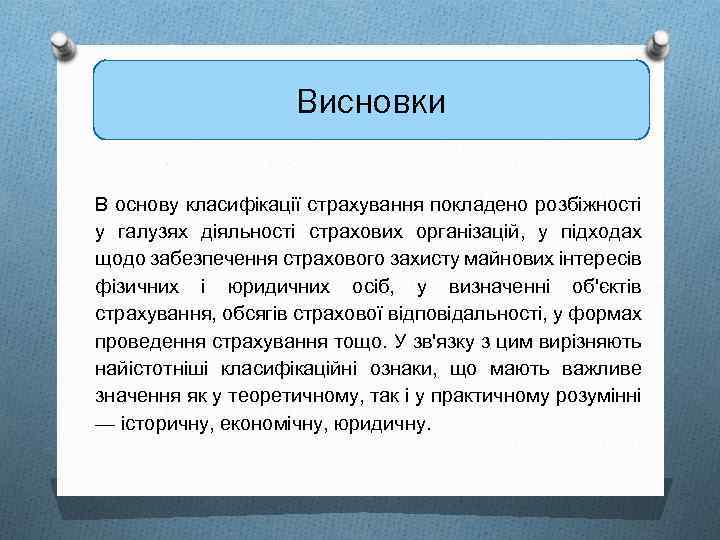 Висновки

В основу класифікації страхування покладено розбіжності у галузях діяльності страхових організацій, у підходах щодо забезпечення страхового захисту майнових інтересів фізичних і юридичних осіб, у визначенні об'єктів страхування, обсягів страхової відповідальності, у формах проведення страхування тощо. У зв'язку з цим вирізняють найістотніші класифікаційні ознаки, що мають важливе значення як у теоретичному, так і у практичному розумінні — історичну, економічну, юридичну.